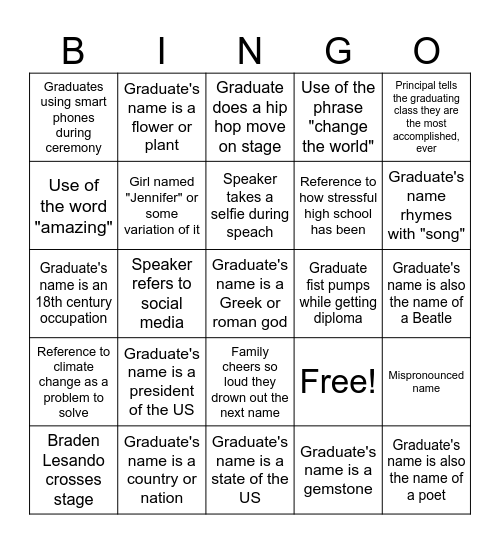 | B | I | N | G | O |
|---|---|---|---|---|
| Graduates using smart phones during ceremony | Graduate's name is a flower or plant | Graduate does a hip hop move on stage | Use of the phrase "change the world" | Principal tells the graduating class they are the most accomplished, ever |
| Use of the word "amazing" | Girl named "Jennifer" or some variation of it | Speaker takes a selfie during speach | Reference to how stressful high school has been | Graduate's name rhymes with "song" |
| Graduate's name is an 18th century occupation | Speaker refers to social media | Graduate's name is a Greek or roman god | Graduate fist pumps while getting diploma | Graduate's name is also the name of a Beatle |
| Reference to climate change as a problem to solve | Graduate's name is a president of the US | Family cheers so loud they drown out the next name | Free! | Mispronounced name |
| Braden Lesando crosses stage | Graduate's name is a country or nation | Graduate's name is a state of the US | Graduate's name is a gemstone | Graduate's name is also the name of a poet |